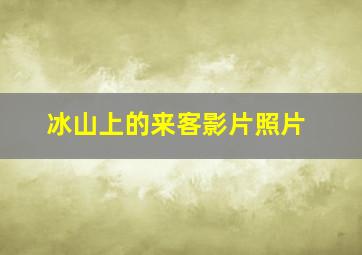 冰山上的来客影片照片